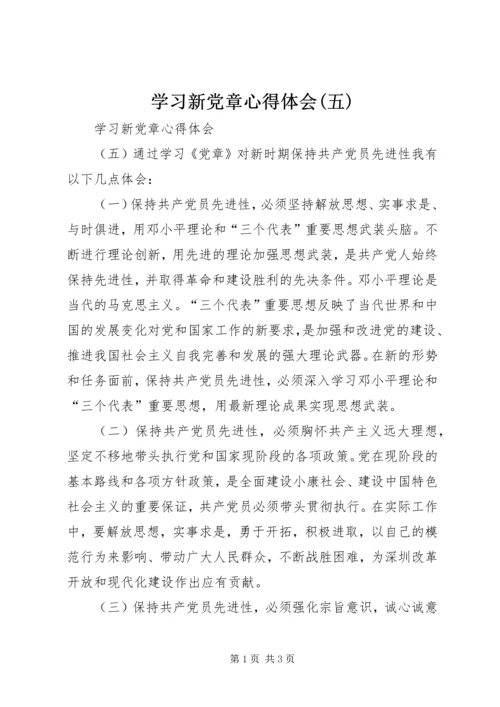 学习新党章心得体会(五)

学习新党章心得体会

（五）通过学习《党章》对新时期保持共产党员先进性我有以下几点体会：

（一）保持共产党员先进性，必须坚持解放思想、实事求是、与时俱进，用邓小平理论和“三个代表”重要思想武装头脑。不断进行理论创新，用先进的理论加强思想武装，是共产党人始终保持先进性，并取得革命和建设胜利的先决条件。邓小平理论是当代的马克思主义。“三个代表”重要思想反映了当代世界和中国的发展变化对党和国家工作的新要求，是加强和改进党的建设、推进我国社会主义自我完善和发展的强大理论武器。在新的形势和任务面前，保持共产党员先进性，必须深入学习邓小平理论和“三个代表”重要思想，用最新理论成果实现思想武装。

（二）保持共产党员先进性，必须胸怀共产主义远大理想，坚定不移地带头执行党和国家现阶段的各项政策。党在现阶段的基本路线和各项方针政策，是全面建设小康社会、建设中国特色社会主义的重要保证，共产党员必须带头贯彻执行。在实际工作中，要解放思想，实事求是，勇于开拓，积极进取，以自己的模范行为来影响、带动广大人民群众，不断战胜困难，为深圳改革开放和现代化建设作出应有贡献。

（三）保持共产党员先进性，必须强化宗旨意识，诚心诚意

第1页 共3页